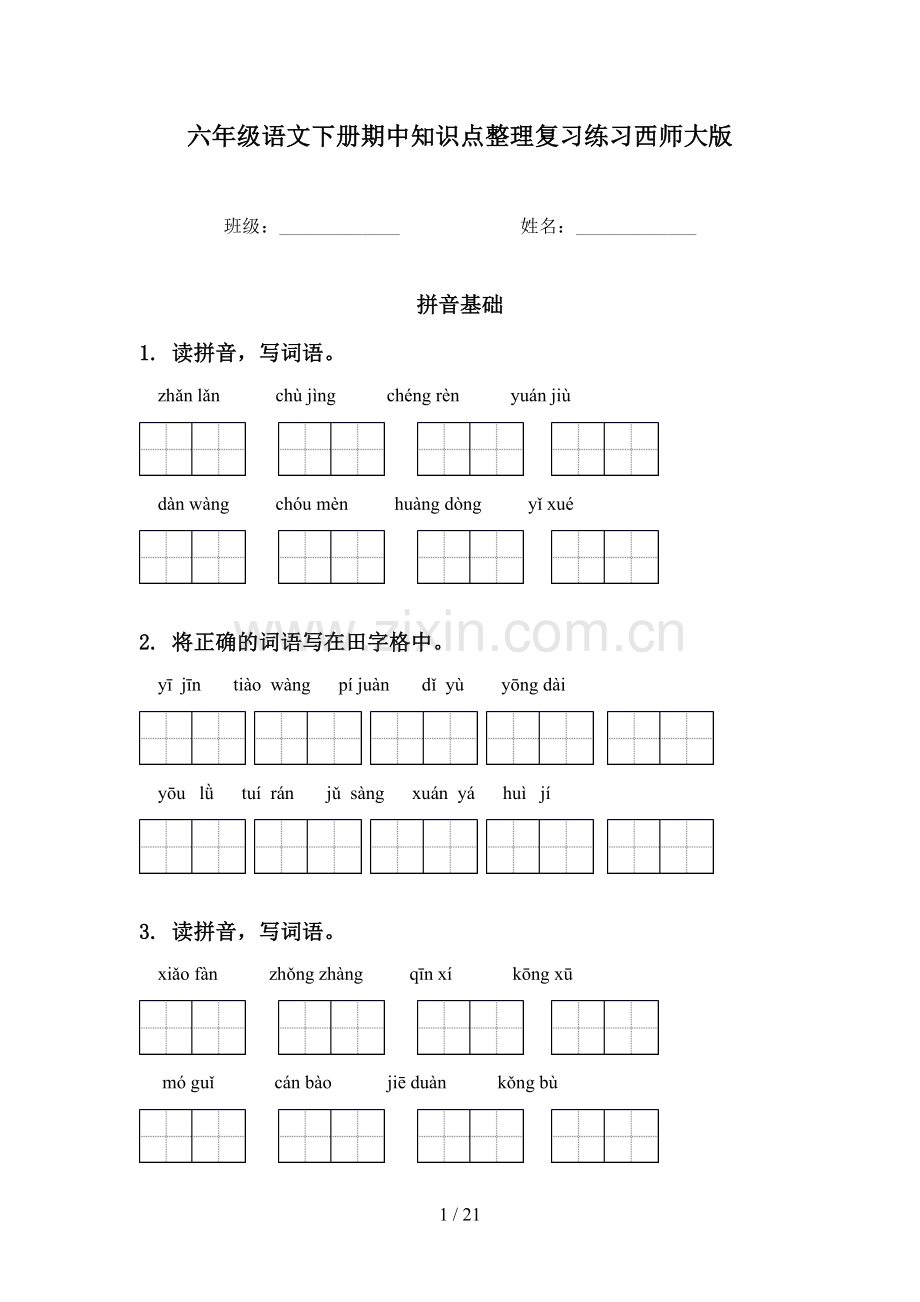 六年级语文下册期中知识点整理复习练习西师大版

班级：______________ 姓名：______________

拼音基础

1. 读拼音，写词语。

zhǎn lǎn chù jìng chéng rèn yuán jiù

dàn wàng chóu mèn huàng dòng yǐ xué

www.zixin.com.cn

2. 将正确的词语写在田字格中。

yī jīn tiào wàng pí juàn dǐ yù yōng dài

yōu lǜ tuí rán jǔ sàng xuán yá huì jí

3. 读拼音，写词语。

xiǎo fàn zhǒng zhàng qīn xí kōng xū

mó guǐ cán bào jiē duàn kǒng bù

1 / 21